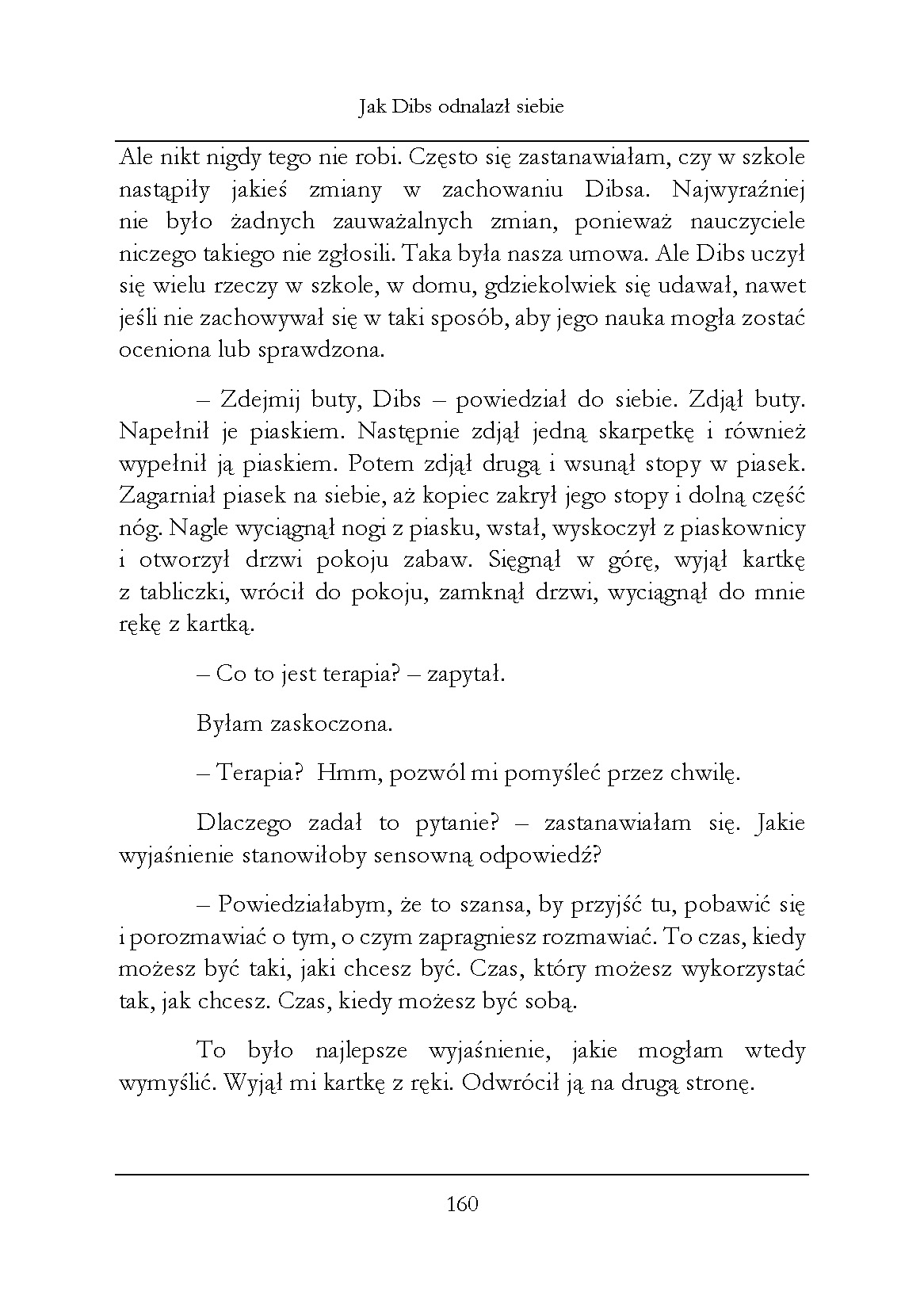 Jak Dibs odnalazł siebie

Ale nikt nigdy tego nie robi. Często się zastanawiałam, czy w szkole nastąpiły jakieś zmiany w zachowaniu Dibsa. Najwyraźniej nie było żadnych zauważalnych zmian, ponieważ nauczyciele niczego takiego nie zgłosili. Taka była nasza umowa. Ale Dibs uczył się wielu rzeczy w szkole, w domu, gdziekolwiek się udawał, nawet jeśli nie zachowywał się w taki sposób, aby jego nauka mogła zostać oceniona lub sprawdzona.

– Zdejmij buty, Dibs – powiedział do siebie. Zdjął buty. Napełnił je piaskiem. Następnie zdjął jedną skarpetkę i również wypełnił ją piaskiem. Potem zdjął drugą i wsunął stopy w piasek. Zagarniał piasek na siebie, aż kopiec zakrył jego stopy i dolną część nóg. Nagle wyciągnął nogi z piasku, wstał, wyskoczył z piaskownicy i otworzył drzwi pokoju zabaw. Sięgnął w górę, wyjął kartkę z tabliczki, wrócił do pokoju, zamknął drzwi, wyciągnął do mnie rękę z kartką.

– Co to jest terapia? – zapytał.

Byłam zaskoczona.

– Terapia? Hmm, pozwól mi pomyśleć przez chwilę.

Dlaczego zadał to pytanie? – zastanawiałam się. Jakie wyjaśnienie stanowiłoby sensowną odpowiedź?

– Powiedziałabym, że to szansa, by przyjść tu, pobawić się i porozmawiać o tym, o czym zapragniesz rozmawiać. To czas, kiedy możesz być taki, jaki chcesz być. Czas, który możesz wykorzystać tak, jak chcesz. Czas, kiedy możesz być sobą.

To było najlepsze wyjaśnienie, jakie mogłam wtedy wymyślić. Wyjął mi kartkę z ręki. Odwrócił ją na drugą stronę.

160